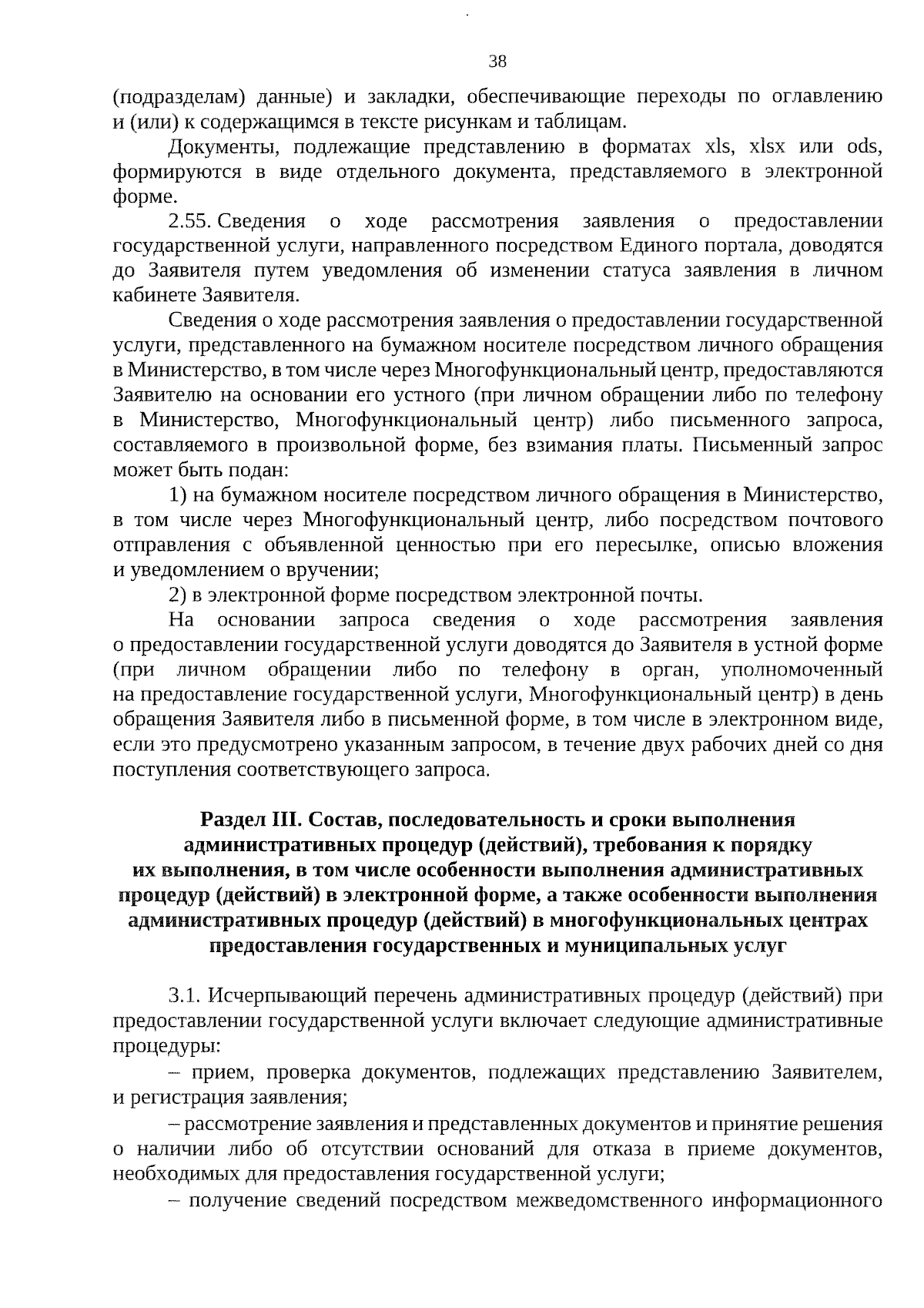 38

(подразделам) данные) и закладки, обеспечивающие переходы по оглавлению и (или) к содержащимся в тексте рисункам и таблицам.

Документы, подлежащие представлению в форматах xls, xlsx или ods, формируются в виде отдельного документа, представляемого в электронной форме.

2.55. Сведения о ходе рассмотрения заявления о предоставлении государственной услуги, направленного посредством Единого портала, доводятся до Заявителя путем уведомления об изменении статуса заявления в личном кабинете Заявителя.

Сведения о ходе рассмотрения заявления о предоставлении государственной услуги, представленного на бумажном носителе посредством личного обращения в Министерство, в том числе через Многофункциональный центр, предоставляются Заявителю на основании его устного (при личном обращении либо по телефону в Министерство, Многофункциональный центр) либо письменного запроса, составляемого в произвольной форме, без взимания платы. Письменный запрос может быть подан:

1) на бумажном носителе посредством личного обращения в Министерство, в том числе через Многофункциональный центр, либо посредством почтового отправления с объявленной ценностью при его пересылке, описью вложения и уведомлением о вручении;

2) в электронной форме посредством электронной почты.

На основании запроса сведения о ходе рассмотрения заявления о предоставлении государственной услуги доводятся до Заявителя в устной форме (при личном обращении либо по телефону в орган, уполномоченный на предоставление государственной услуги, Многофункциональный центр) в день обращения Заявителя либо в письменной форме, в том числе в электронном виде, если это предусмотрено указанным запросом, в течение двух рабочих дней со дня поступления соответствующего запроса.

Раздел III. Состав, последовательность и сроки выполнения административных процедур (действий), требования к порядку их выполнения, в том числе особенности выполнения административных процедур (действий) в электронной форме, а также особенности выполнения административных процедур (действий) в многофункциональных центрах предоставления государственных и муниципальных услуг

3.1. Исчерпывающий перечень административных процедур (действий) при предоставлении государственной услуги включает следующие административные процедуры:

– прием, проверка документов, подлежащих представлению Заявителем, и регистрация заявления;

– рассмотрение заявления и представленных документов и принятие решения о наличии либо об отсутствии оснований для отказа в приеме документов, необходимых для предоставления государственной услуги;

– получение сведений посредством межведомственного информационного